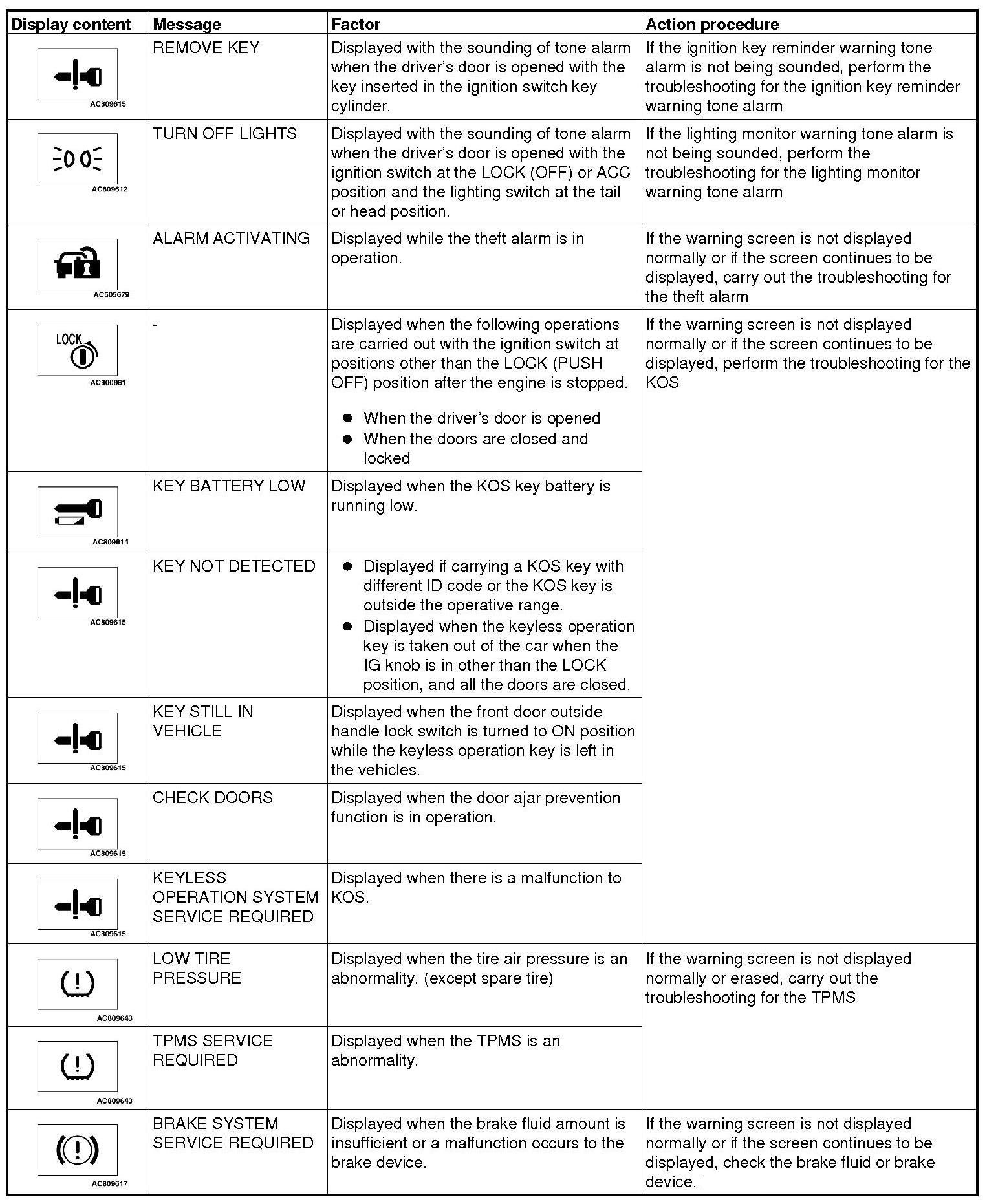 | Display content | Message | Factor | Action procedure |
|---|---|---|---|
| AC809615 | REMOVE KEY | Displayed with the sounding of tone alarm when the driver's door is opened with the key inserted in the ignition switch key cylinder. | If the ignition key reminder warning tone alarm is not being sounded, perform the troubleshooting for the ignition key reminder warning tone alarm |
| AC809612 | TURN OFF LIGHTS | Displayed with the sounding of tone alarm when the driver's door is opened with the ignition switch at the LOCK (OFF) or ACC position and the lighting switch at the tail or head position. | If the lighting monitor warning tone alarm is not being sounded, perform the troubleshooting for the lighting monitor warning tone alarm |
| AC505679 | ALARM ACTIVATING | Displayed while the theft alarm is in operation. | If the warning screen is not displayed normally or if the screen continues to be displayed, carry out the troubleshooting for the theft alarm |
| LOCK AC900961 | - | Displayed when the following operations are carried out with the ignition switch at positions other than the LOCK (PUSH OFF) position after the engine is stopped. ● When the driver's door is opened ● When the doors are closed and locked | If the warning screen is not displayed normally or if the screen continues to be displayed, perform the troubleshooting for the KOS |
| AC809614 | KEY BATTERY LOW | Displayed when the KOS key battery is running low. | |
| AC809615 | KEY NOT DETECTED | ● Displayed if carrying a KOS key with different ID code or the KOS key is outside the operative range. ● Displayed when the keyless operation key is taken out of the car when the IG knob is in other than the LOCK position, and all the doors are closed. | |
| AC809615 | KEY STILL IN VEHICLE | Displayed when the front door outside handle lock switch is turned to ON position while the keyless operation key is left in the vehicles. | |
| AC809615 | CHECK DOORS | Displayed when the door ajar prevention function is in operation. | |
| AC809615 | KEYLESS OPERATION SYSTEM SERVICE REQUIRED | Displayed when there is a malfunction to KOS. | |
| AC809643 | LOW TIRE PRESSURE | Displayed when the tire air pressure is an abnormality. (except spare tire) | If the warning screen is not displayed normally or erased, carry out the troubleshooting for the TPMS |
| AC809643 | TPMS SERVICE REQUIRED | Displayed when the TPMS is an abnormality. | |
| AC809617 | BRAKE SYSTEM SERVICE REQUIRED | Displayed when the brake fluid amount is insufficient or a malfunction occurs to the brake device. | If the warning screen is not displayed normally or if the screen continues to be displayed, check the brake fluid or brake device. |